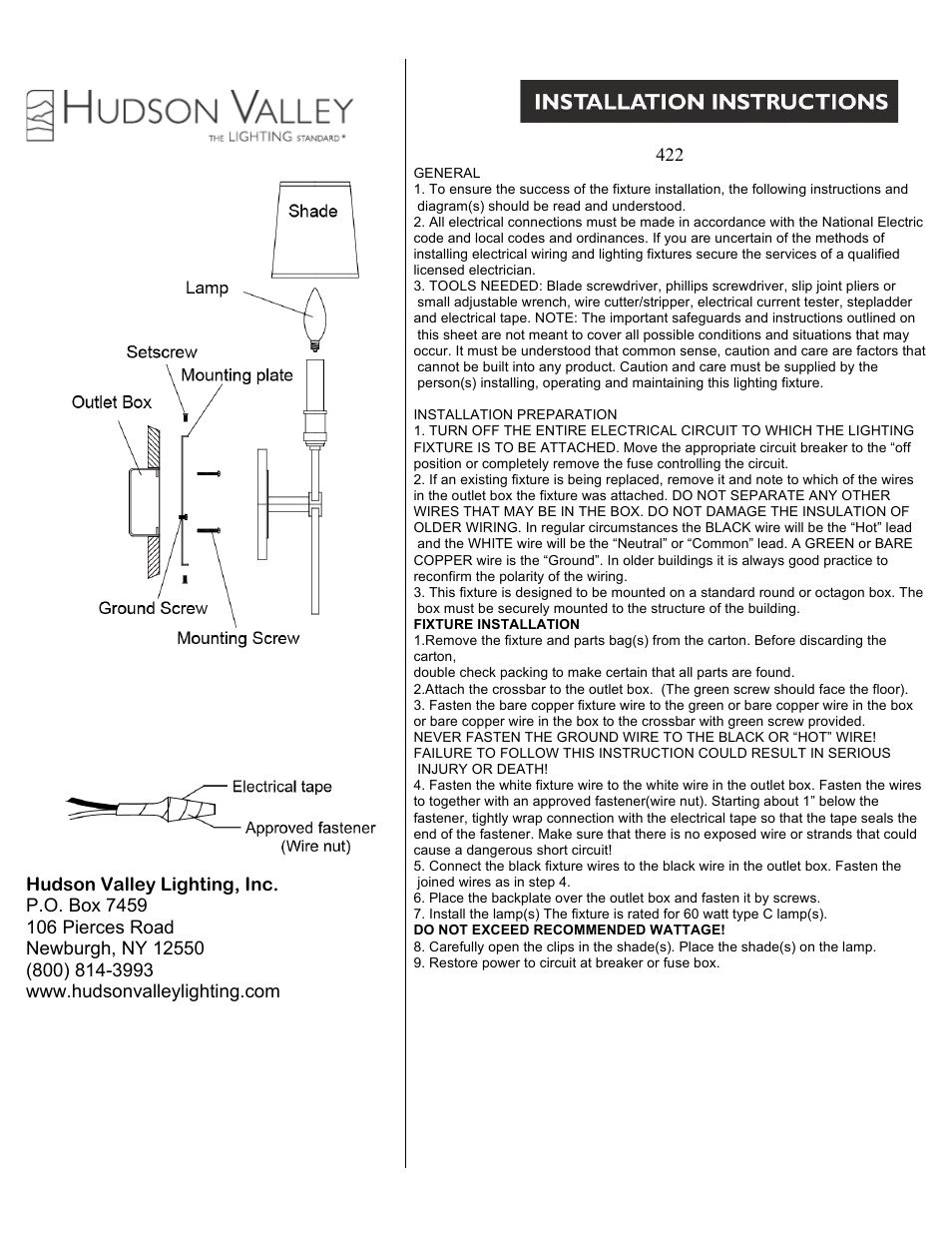 HUDSON VALLEY
THE LIGHTING STANDARD®

Shade
Lamp
Setscrew
Mounting plate
Outlet Box
Ground Screw
Mounting Screw

Electrical tape
Approved fastener (Wire nut)

Hudson Valley Lighting, Inc.
P.O. Box 7459
106 Pierces Road
Newburgh, NY 12550
(800) 814-3993
www.hudsonvalleylighting.com

INSTALLATION INSTRUCTIONS

422

GENERAL
1. To ensure the success of the fixture installation, the following instructions and diagram(s) should be read and understood.
2. All electrical connections must be made in accordance with the National Electric code and local codes and ordinances. If you are uncertain of the methods of installing electrical wiring and lighting fixtures secure the services of a qualified licensed electrician.
3. TOOLS NEEDED: Blade screwdriver, phillips screwdriver, slip joint pliers or small adjustable wrench, wire cutter/stripper, electrical current tester, stepladder and electrical tape. NOTE: The important safeguards and instructions outlined on this sheet are not meant to cover all possible conditions and situations that may occur. It must be understood that common sense, caution and care are factors that cannot be built into any product. Caution and care must be supplied by the person(s) installing, operating and maintaining this lighting fixture.

INSTALLATION PREPARATION
1. TURN OFF THE ENTIRE ELECTRICAL CIRCUIT TO WHICH THE LIGHTING FIXTURE IS TO BE ATTACHED. Move the appropriate circuit breaker to the “off position or completely remove the fuse controlling the circuit.
2. If an existing fixture is being replaced, remove it and note to which of the wires in the outlet box the fixture was attached. DO NOT SEPARATE ANY OTHER WIRES THAT MAY BE IN THE BOX. DO NOT DAMAGE THE INSULATION OF OLDER WIRING. In regular circumstances the BLACK wire will be the “Hot” lead and the WHITE wire will be the “Neutral” or “Common” lead. A GREEN or BARE COPPER wire is the “Ground”. In older buildings it is always good practice to reconfirm the polarity of the wiring.
3. This fixture is designed to be mounted on a standard round or octagon box. The box must be securely mounted to the structure of the building.
FIXTURE INSTALLATION
1.Remove the fixture and parts bag(s) from the carton. Before discarding the carton,
double check packing to make certain that all parts are found.
2.Attach the crossbar to the outlet box. (The green screw should face the floor).
3. Fasten the bare copper fixture wire to the green or bare copper wire in the box or bare copper wire in the box to the crossbar with green screw provided.
NEVER FASTEN THE GROUND WIRE TO THE BLACK OR “HOT” WIRE! FAILURE TO FOLLOW THIS INSTRUCTION COULD RESULT IN SERIOUS INJURY OR DEATH!
4. Fasten the white fixture wire to the white wire in the outlet box. Fasten the wires to together with an approved fastener(wire nut). Starting about 1” below the fastener, tightly wrap connection with the electrical tape so that the tape seals the end of the fastener. Make sure that there is no exposed wire or strands that could cause a dangerous short circuit!
5. Connect the black fixture wires to the black wire in the outlet box. Fasten the joined wires as in step 4.
6. Place the backplate over the outlet box and fasten it by screws.
7. Install the lamp(s) The fixture is rated for 60 watt type C lamp(s).
DO NOT EXCEED RECOMMENDED WATTAGE!
8. Carefully open the clips in the shade(s). Place the shade(s) on the lamp.
9. Restore power to circuit at breaker or fuse box.